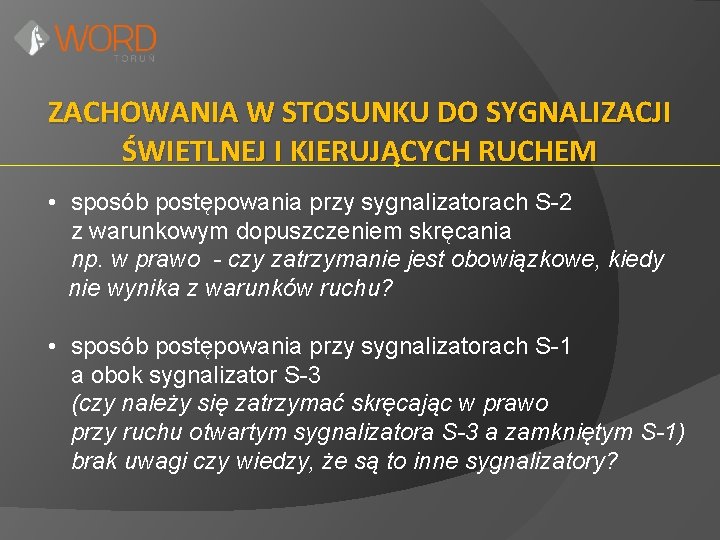 WORD
TORUŃ

ZACHOWANIA W STOSUNKU DO SYGNALIZACJI ŚWIETLNEJ I KIERUJĄCYCH RUCHEM

• sposób postępowania przy sygnalizatorach S-2 z warunkowym dopuszczeniem skręcania np. w prawo - czy zatrzymanie jest obowiązkowe, kiedy nie wynika z warunków ruchu?

• sposób postępowania przy sygnalizatorach S-1 a obok sygnalizator S-3 (czy należy się zatrzymać skręcając w prawo przy ruchu otwartym sygnalizatora S-3 a zamkniętym S-1) brak uwagi czy wiedzy, że są to inne sygnalizatory?